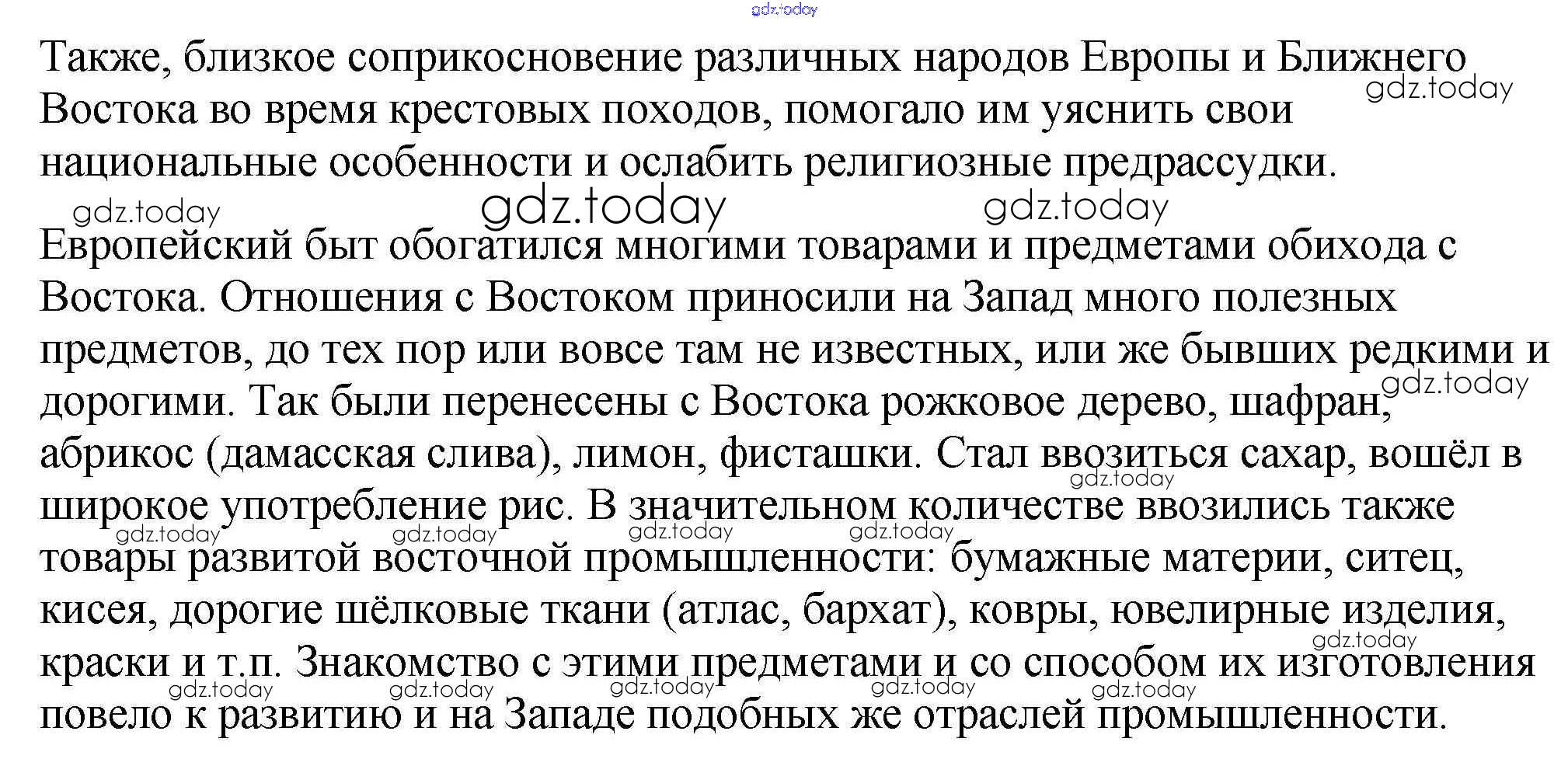 gdz.today

Также, близкое соприкосновение различных народов Европы и Ближнего Востока во время крестовых походов, помогало им уяснить свои национальные особенности и ослабить религиозные предрассудки.

gdz.today gdz.today gdz.today gdz.today

Европейский быт обогатился многими товарами и предметами обихода с Востока. Отношения с Востоком приносили на Запад много полезных предметов, до тех пор или вовсе там не известных, или же бывших редкими и дорогими. Так были перенесены с Востока рожковое дерево, шафран, абрикос (дамасская слива), лимон, фисташки. Стал ввозиться сахар, вошёл в широкое употребление рис. В значительном количестве ввозились также товары развитой восточной промышленности: бумажные материи, ситец, кисея, дорогие шёлковые ткани (атлас, бархат), ковры, ювелирные изделия, краски и т.п. Знакомство с этими предметами и со способом их изготовления повело к развитию и на Западе подобных же отраслей промышленности.

gdz.today gdz.today gdz.today gdz.today gdz.today gdz.today gdz.today gdz.today gdz.today gdz.today gdz.today gdz.today